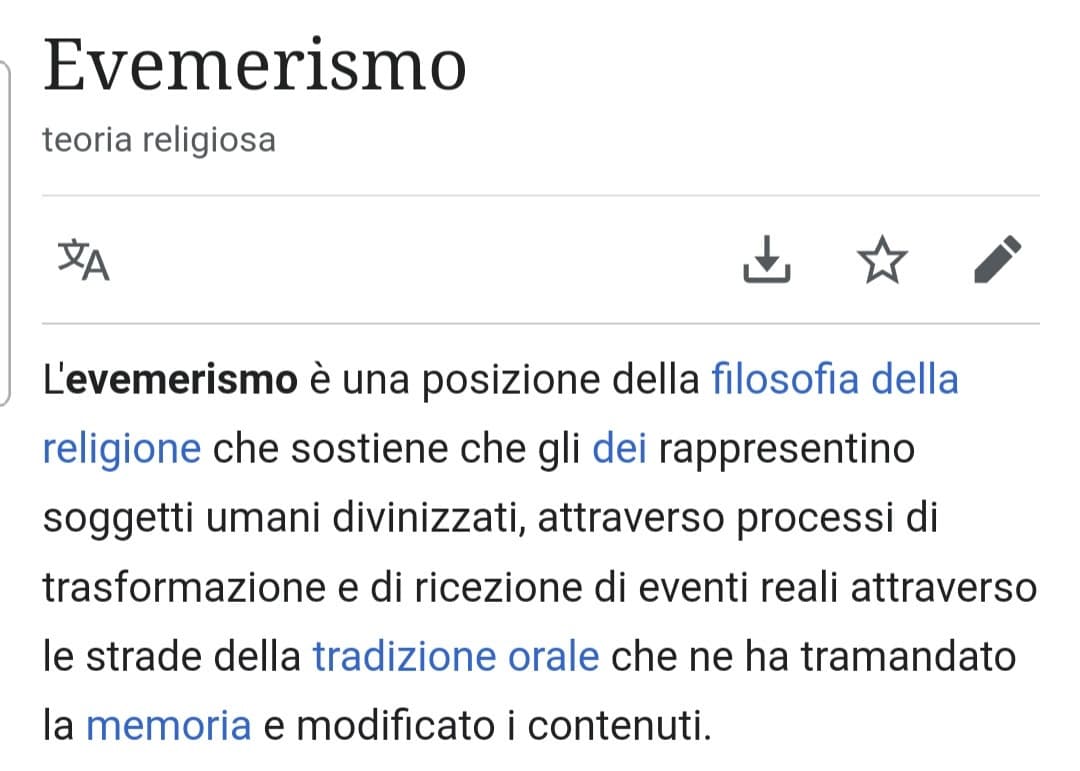 Evemerismo

teoria religiosa

L'evemerismo è una posizione della filosofia della religione che sostiene che gli dei rappresentino soggetti umani divinizzati, attraverso processi di trasformazione e di ricezione di eventi reali attraverso le strade della tradizione orale che ne ha tramandato la memoria e modificato i contenuti.